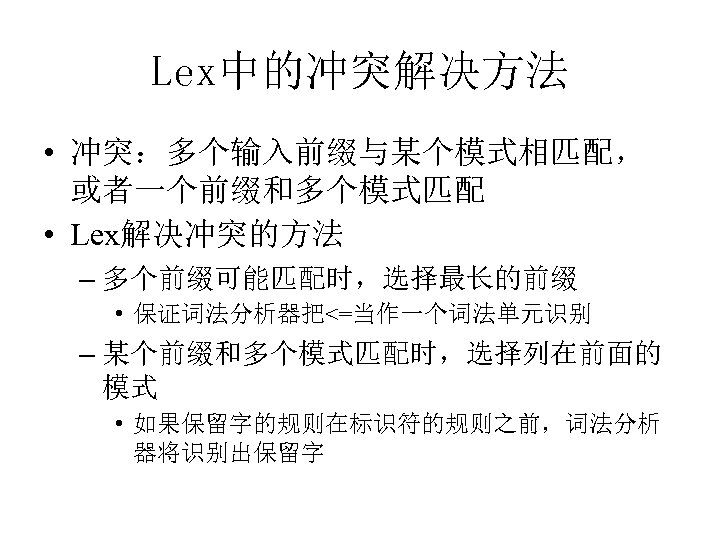 Lex中的冲突解决方法

• 冲突：多个输入前缀与某个模式相匹配，或者一个前缀和多个模式匹配

• Lex解决冲突的方法

– 多个前缀可能匹配时，选择最长的前缀

• 保证词法分析器把<=当作一个词法单元识别

– 某个前缀和多个模式匹配时，选择列在前面的模式

• 如果保留字的规则在标识符的规则之前，词法分析器将识别出保留字